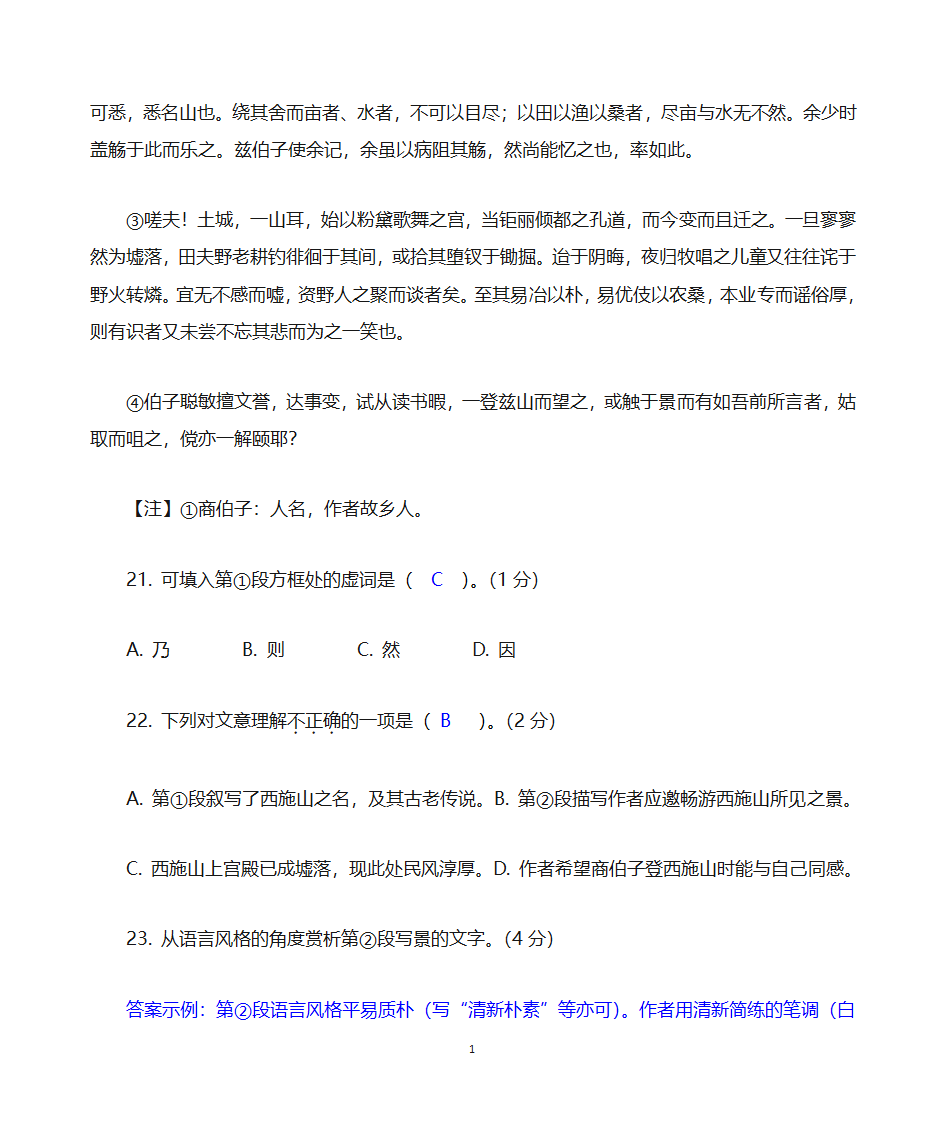 可悉，悉名山也。绕其舍而亩者、水者，不可以目尽；以田以渔以桑者，尽亩与水无不然。余少时盖觞于此而乐之。兹伯子使余记，余虽以病阻其觞，然尚能忆之也，率如此。

③嗟夫！土城，一山耳，始以粉黛歌舞之宫，当钜丽倾都之孔道，而今变而且迁之。一旦寥寥然为墟落，田夫野老耕钓徘徊于其间，或拾其堕钗于锄掘。迨于阴晦，夜归牧唱之儿童又往往诧于野火转燐。宜无不感而嘘，资野人之聚而谈者矣。至其易冶以朴，易优伎以农桑，本业专而谣俗厚，则有识者又未尝不忘其悲而为之一笑也。

④伯子聪敏擅文誉，达事变，试从读书暇，一登兹山而望之，或触于景而有如吾前所言者，姑取而咀之，傥亦一解颐耶？

【注】①商伯子：人名，作者故乡人。

21. 可填入第①段方框处的虚词是（ C ）。(1 分)

A. 乃　　B. 则　　C. 然　　D. 因

22. 下列对文意理解不正确的一项是（ B ）。(2 分)

A. 第①段叙写了西施山之名，及其古老传说。B. 第②段描写作者应邀畅游西施山所见之景。

C. 西施山上宫殿已成墟落，现此处民风淳厚。D. 作者希望商伯子登西施山时能与自己同感。

23. 从语言风格的角度赏析第②段写景的文字。(4 分)

答案示例：第②段语言风格平易质朴（写“清新朴素”等亦可）。作者用清新简练的笔调（白

1